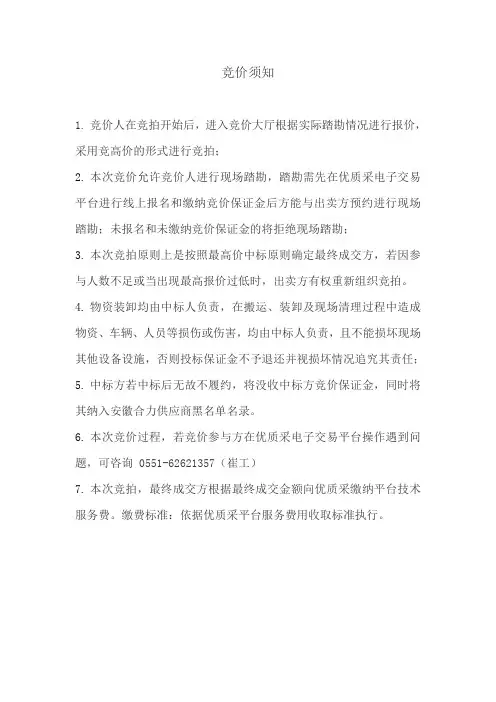 竞价须知

1. 竞价人在竞拍开始后，进入竞价大厅根据实际踏勘情况进行报价，采用竞高价的形式进行竞拍；

2. 本次竞价允许竞价人进行现场踏勘，踏勘需先在优质采电子交易平台进行线上报名和缴纳竞价保证金后方能与出卖方预约进行现场踏勘；未报名和未缴纳竞价保证金的将拒绝现场踏勘；

3. 本次竞拍原则上是按照最高价中标原则确定最终成交方，若因参与人数不足或当出现最高报价过低时，出卖方有权重新组织竞拍。

4. 物资装卸均由中标人负责，在搬运、装卸及现场清理过程中造成物资、车辆、人员等损伤或伤害，均由中标人负责，且不能损坏现场其他设备设施，否则投标保证金不予退还并视损坏情况追究其责任；

5. 中标方若中标后无故不履约，将没收中标方竞价保证金，同时将其纳入安徽合力供应商黑名单名录。

6. 本次竞价过程，若竞价参与方在优质采电子交易平台操作遇到问题，可咨询 0551-62621357（崔工）

7. 本次竞拍，最终成交方根据最终成交金额向优质采缴纳平台技术服务费。缴费标准：依据优质采平台服务费用收取标准执行。